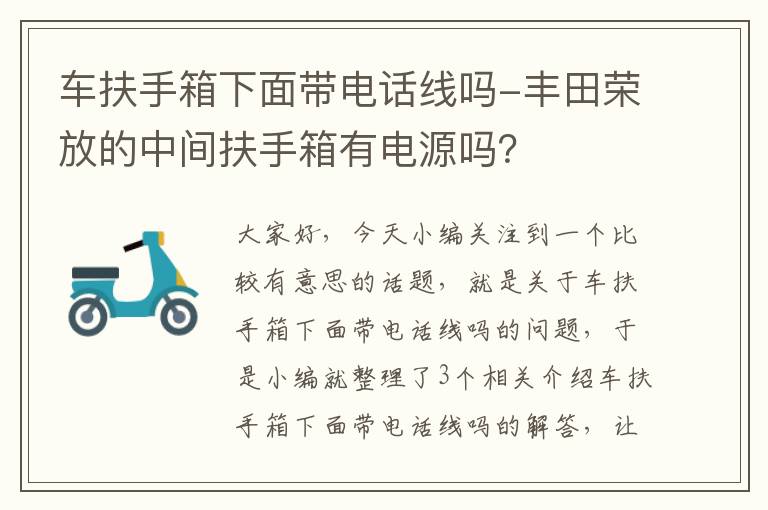 车扶手箱下面带电话线吗-丰田荣放的中间扶手箱有电源吗？

大家好，今天小编关注到一个比较有意思的话题，就是关于车扶手箱下面带电话线吗的问题，于是小编就整理了3个相关介绍车扶手箱下面带电话线吗的解答，让